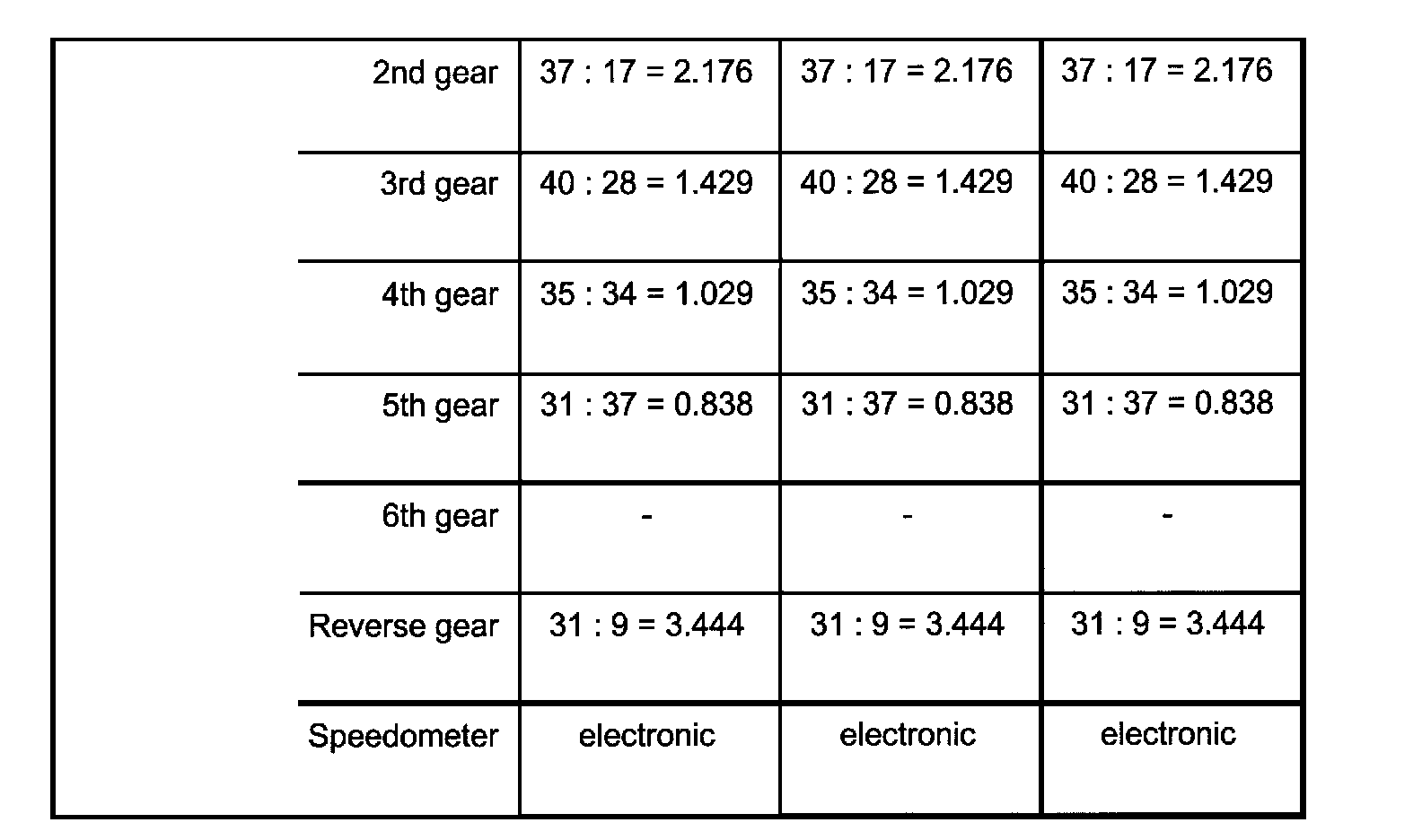 |  |  |  |  |  |
|---|---|---|---|---|
|  | 2nd gear | 37 : 17 = 2.176 | 37 : 17 = 2.176 | 37 : 17 = 2.176 |
|  | 3rd gear | 40 : 28 = 1.429 | 40 : 28 = 1.429 | 40 : 28 = 1.429 |
|  | 4th gear | 35 : 34 = 1.029 | 35 : 34 = 1.029 | 35 : 34 = 1.029 |
|  | 5th gear | 31 : 37 = 0.838 | 31 : 37 = 0.838 | 31 : 37 = 0.838 |
|  | 6th gear | - | - | - |
|  | Reverse gear | 31 : 9 = 3.444 | 31 : 9 = 3.444 | 31 : 9 = 3.444 |
|  | Speedometer | electronic | electronic | electronic |